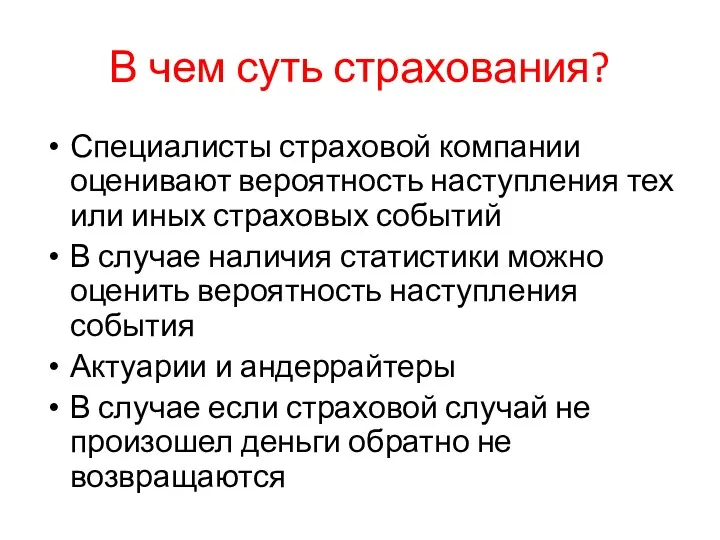 В чем суть страхования?

• Специалисты страховой компании оценивают вероятность наступления тех или иных страховых событий
• В случае наличия статистики можно оценить вероятность наступления события
• Актуарии и андеррайтеры
• В случае если страховой случай не произошел деньги обратно не возвращаются